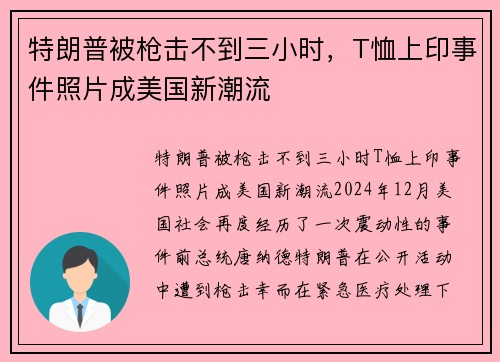 特朗普被枪击不到三小时，T恤上印事件照片成美国新潮流

特朗普被枪击不到三小时T恤上印事件照片成美国新潮流2024年12月美国社会再度经历了一次震动性的事件前总统唐纳德特朗普在公开活动中遭到枪击幸而在紧急医疗处理下